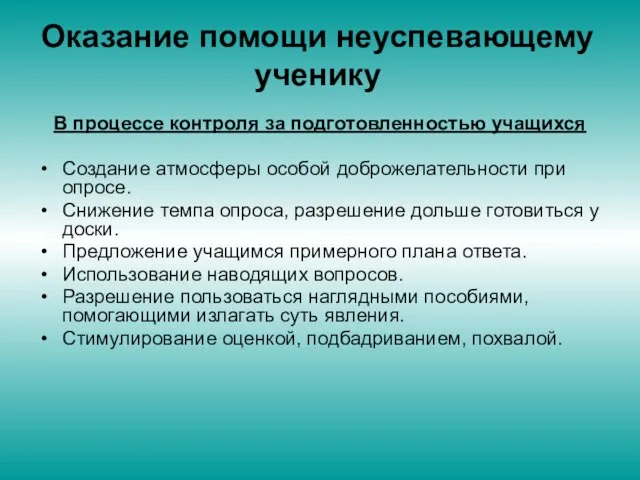 Оказание помощи неуспевающему ученику

В процессе контроля за подготовленностью учащихся

• Создание атмосферы особой доброжелательности при опросе.
• Снижение темпа опроса, разрешение дольше готовиться у доски.
• Предложение учащимся примерного плана ответа.
• Использование наводящих вопросов.
• Разрешение пользоваться наглядными пособиями, помогающими излагать суть явления.
• Стимулирование оценкой, подбадриванием, похвалой.